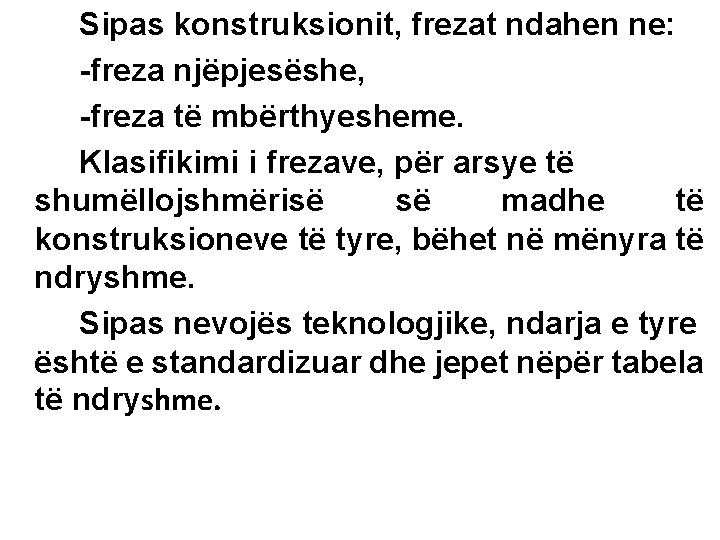 Sipas konstruksionit, frezat ndahen ne:

-freza njëpjesëshe,

-freza të mbërthyesheme.

Klasifikimi i frezave, për arsye të shumëllojshmërisë së madhe të konstruksioneve të tyre, bëhet në mënyra të ndryshme.

Sipas nevojës teknologjike, ndarja e tyre është e standardizuar dhe jepet nëpër tabela të ndryshme.